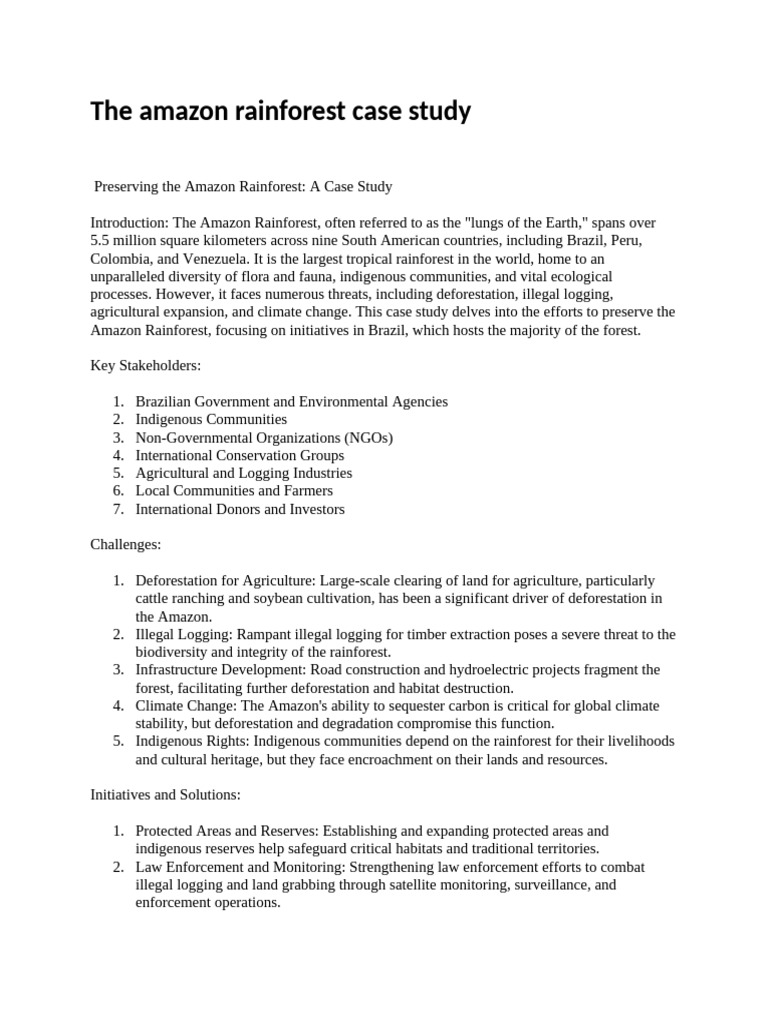 The amazon rainforest case study

Preserving the Amazon Rainforest: A Case Study

Introduction: The Amazon Rainforest, often referred to as the "lungs of the Earth," spans over 5.5 million square kilometers across nine South American countries, including Brazil, Peru, Colombia, and Venezuela. It is the largest tropical rainforest in the world, home to an unparalleled diversity of flora and fauna, indigenous communities, and vital ecological processes. However, it faces numerous threats, including deforestation, illegal logging, agricultural expansion, and climate change. This case study delves into the efforts to preserve the Amazon Rainforest, focusing on initiatives in Brazil, which hosts the majority of the forest.

Key Stakeholders:

1. Brazilian Government and Environmental Agencies
2. Indigenous Communities
3. Non-Governmental Organizations (NGOs)
4. International Conservation Groups
5. Agricultural and Logging Industries
6. Local Communities and Farmers
7. International Donors and Investors

Challenges:

1. Deforestation for Agriculture: Large-scale clearing of land for agriculture, particularly cattle ranching and soybean cultivation, has been a significant driver of deforestation in the Amazon.
2. Illegal Logging: Rampant illegal logging for timber extraction poses a severe threat to the biodiversity and integrity of the rainforest.
3. Infrastructure Development: Road construction and hydroelectric projects fragment the forest, facilitating further deforestation and habitat destruction.
4. Climate Change: The Amazon's ability to sequester carbon is critical for global climate stability, but deforestation and degradation compromise this function.
5. Indigenous Rights: Indigenous communities depend on the rainforest for their livelihoods and cultural heritage, but they face encroachment on their lands and resources.

Initiatives and Solutions:

1. Protected Areas and Reserves: Establishing and expanding protected areas and indigenous reserves help safeguard critical habitats and traditional territories.
2. Law Enforcement and Monitoring: Strengthening law enforcement efforts to combat illegal logging and land grabbing through satellite monitoring, surveillance, and enforcement operations.